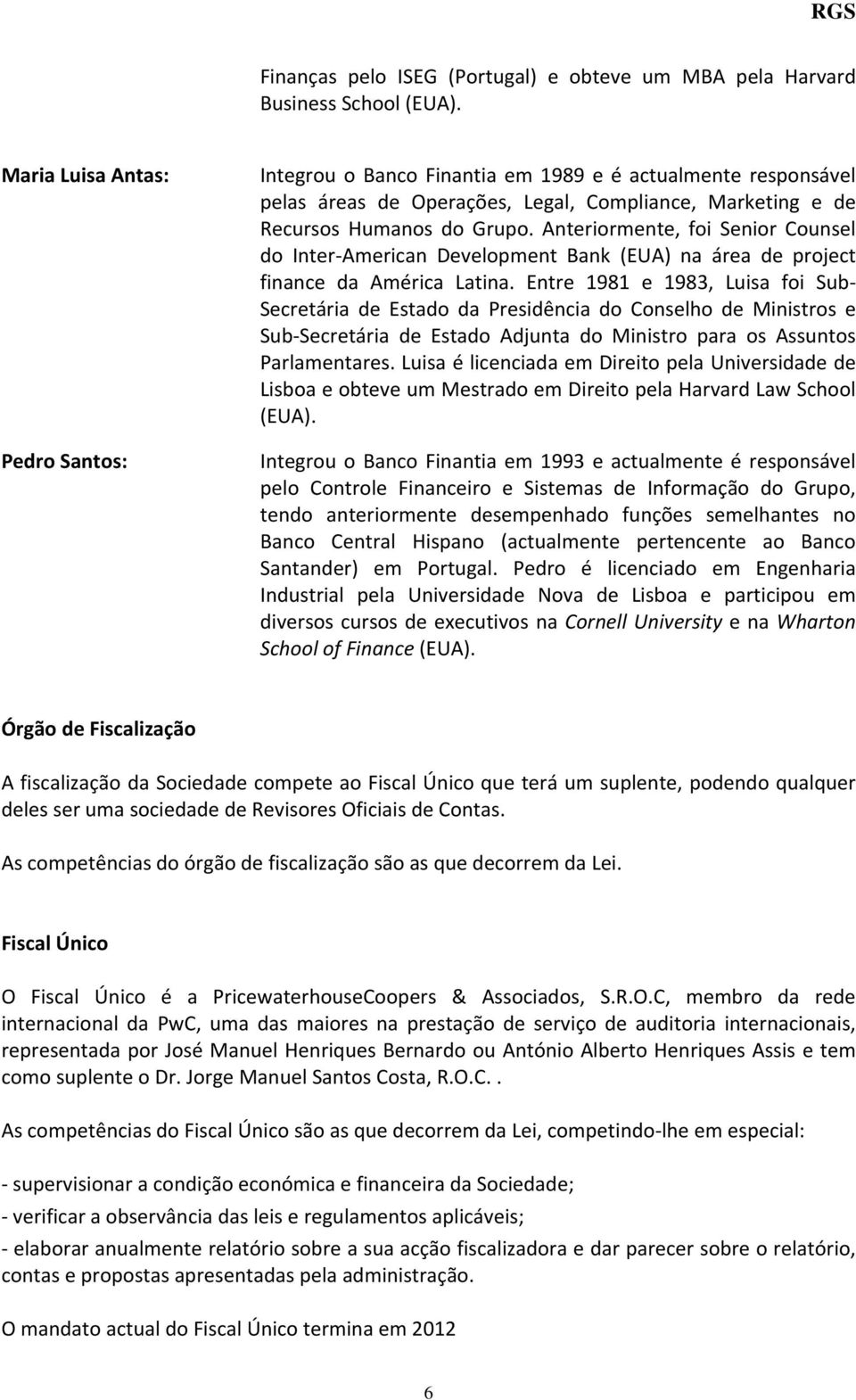 RGS

Finanças pelo ISEG (Portugal) e obteve um MBA pela Harvard Business School (EUA).

Maria Luisa Antas:

Integrou o Banco Finantia em 1989 e é actualmente responsável pelas áreas de Operações, Legal, Compliance, Marketing e de Recursos Humanos do Grupo. Anteriormente, foi Senior Counsel do Inter-American Development Bank (EUA) na área de project finance da América Latina. Entre 1981 e 1983, Luisa foi Sub-Secretária de Estado da Presidência do Conselho de Ministros e Sub-Secretária de Estado Adjunta do Ministro para os Assuntos Parlamentares. Luisa é licenciada em Direito pela Universidade de Lisboa e obteve um Mestrado em Direito pela Harvard Law School (EUA).

Pedro Santos:

Integrou o Banco Finantia em 1993 e actualmente é responsável pelo Controle Financeiro e Sistemas de Informação do Grupo, tendo anteriormente desempenhado funções semelhantes no Banco Central Hispano (actualmente pertencente ao Banco Santander) em Portugal. Pedro é licenciado em Engenharia Industrial pela Universidade Nova de Lisboa e participou em diversos cursos de executivos na Cornell University e na Wharton School of Finance (EUA).

Órgão de Fiscalização

A fiscalização da Sociedade compete ao Fiscal Único que terá um suplente, podendo qualquer deles ser uma sociedade de Revisores Oficiais de Contas.

As competências do órgão de fiscalização são as que decorrem da Lei.

Fiscal Único

O Fiscal Único é a PricewaterhouseCoopers & Associados, S.R.O.C, membro da rede internacional da PwC, uma das maiores na prestação de serviço de auditoria internacionais, representada por José Manuel Henriques Bernardo ou António Alberto Henriques Assis e tem como suplente o Dr. Jorge Manuel Santos Costa, R.O.C..

As competências do Fiscal Único são as que decorrem da Lei, competindo-lhe em especial:

- supervisionar a condição económica e financeira da Sociedade;

- verificar a observância das leis e regulamentos aplicáveis;

- elaborar anualmente relatório sobre a sua acção fiscalizadora e dar parecer sobre o relatório, contas e propostas apresentadas pela administração.

O mandato actual do Fiscal Único termina em 2012

6